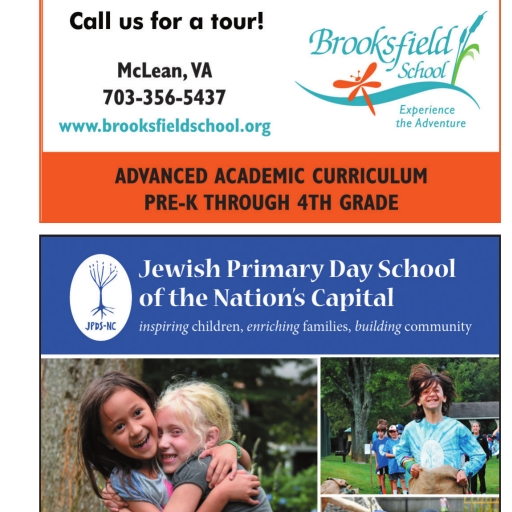 Call us for a tour!

McLean, VA
703-356-5437
www.brooksfieldschool.org

Brooksfield School

Experience the Adventure

ADVANCED ACADEMIC CURRICULUM
PRE-K THROUGH 4TH GRADE

JPDS-NC

Jewish Primary Day School of the Nation's Capital

inspiring children, enriching families, building community